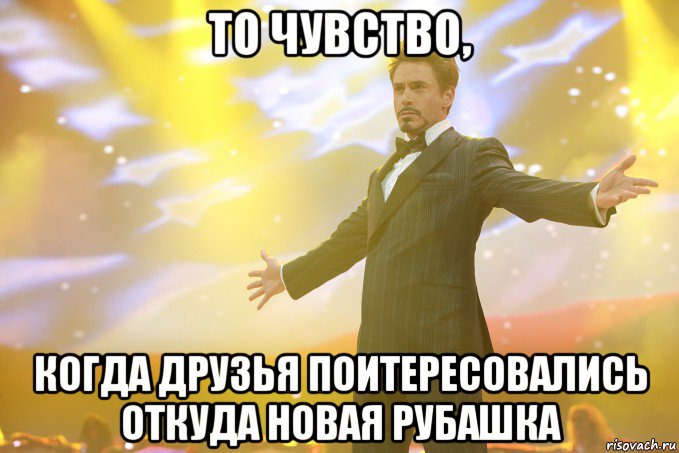 ТО ЧУВСТВО,

КОГДА ДРУЗЬЯ ПОИТЕРЕСОВАЛИСЬ ОТКУДА НОВАЯ РУБАШКА

risovach.ru